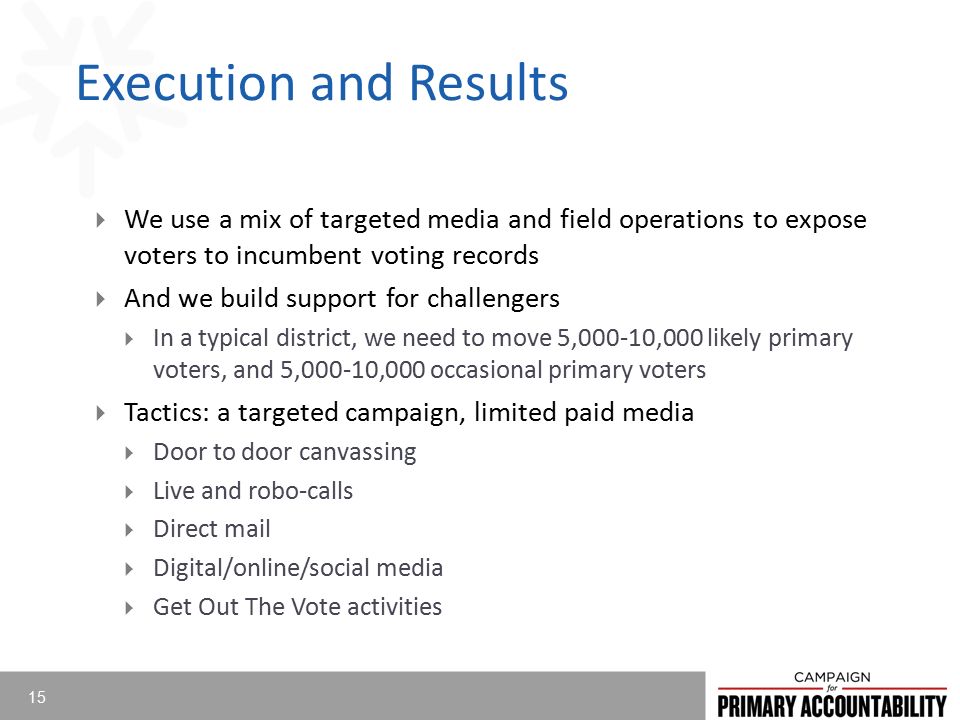 Execution and Results

We use a mix of targeted media and field operations to expose voters to incumbent voting records

And we build support for challengers

In a typical district, we need to move 5,000-10,000 likely primary voters, and 5,000-10,000 occasional primary voters

Tactics: a targeted campaign, limited paid media

Door to door canvassing

Live and robo-calls

Direct mail

Digital/online/social media

Get Out The Vote activities

15

CAMPAIGN for PRIMARY ACCOUNTABILITY